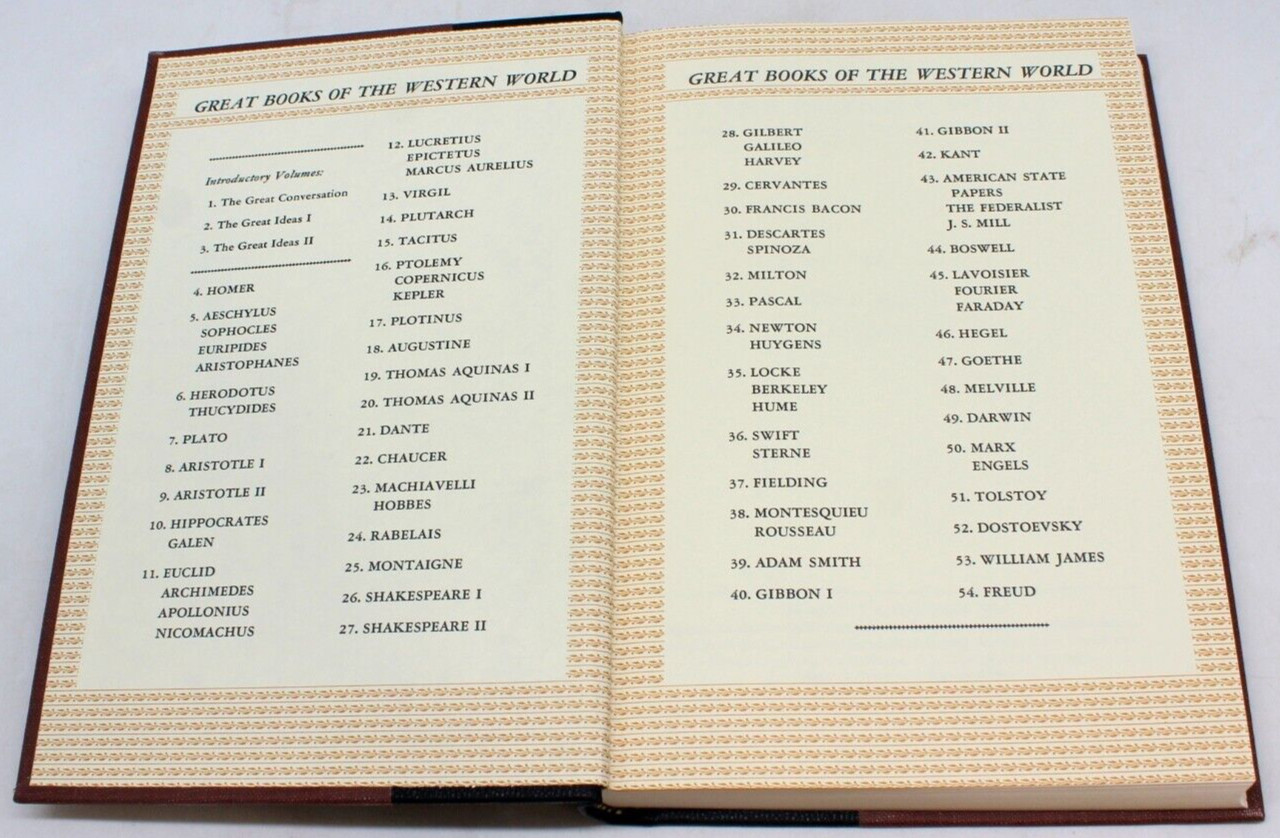 GREAT BOOKS OF THE WESTERN WORLD

Introductory Volumes:
1. The Great Conversation
2. The Great Ideas I
3. The Great Ideas II

4. HOMER
5. AESCHYLUS SOPHOCLES EURIPIDES ARISTOPHANES
6. HERODOTUS THUCYDIDES
7. PLATO
8. ARISTOTLE I
9. ARISTOTLE II
10. HIPPOCRATES GALEN
11. EUCLID ARCHIMEDES APOLLONIUS NICOMACHUS

12. LUCRETIUS EPICTETUS MARCUS AURELIUS
13. VIRGIL
14. PLUTARCH
15. TACITUS
16. PTOLEMY COPERNICUS KEPLER
17. PLOTINUS
18. AUGUSTINE
19. THOMAS AQUINAS I
20. THOMAS AQUINAS II
21. DANTE
22. CHAUCER
23. MACHIAVELLI HOBBES
24. RABELAIS
25. MONTAIGNE
26. SHAKESPEARE I
27. SHAKESPEARE II

GREAT BOOKS OF THE WESTERN WORLD

28. GILBERT GALILEO HARVEY
29. CERVANTES
30. FRANCIS BACON
31. DESCARTES SPINOZA
32. MILTON
33. PASCAL
34. NEWTON HUYGENS
35. LOCKE BERKELEY HUME
36. SWIFT STERNE
37. FIELDING
38. MONTESQUIEU ROUSSEAU
39. ADAM SMITH
40. GIBBON I

41. GIBBON II
42. KANT
43. AMERICAN STATE PAPERS THE FEDERALIST J. S. MILL
44. BOSWELL
45. LAVOISIER FOURIER FARADAY
46. HEGEL
47. GOETHE
48. MELVILLE
49. DARWIN
50. MARX ENGELS
51. TOLSTOY
52. DOSTOEVSKY
53. WILLIAM JAMES
54. FREUD